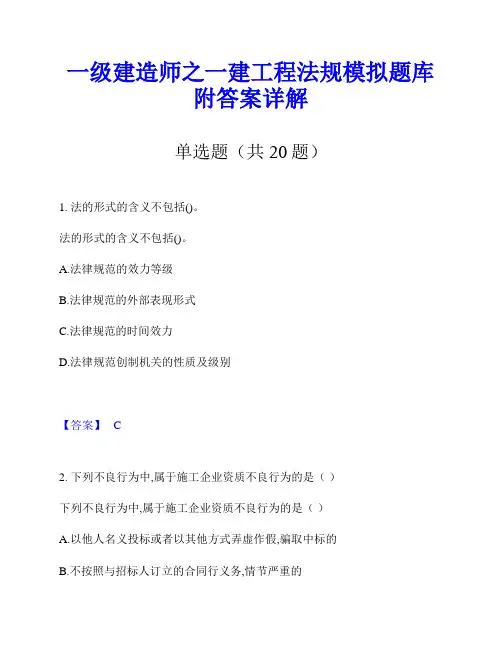 一级建造师之一建工程法规模拟题库附答案详解

单选题（共 20 题）

1. 法的形式的含义不包括()。

法的形式的含义不包括()。

A.法律规范的效力等级

B.法律规范的外部表现形式

C.法律规范的时间效力

D.法律规范创制机关的性质及级别

【答案】 C

2. 下列不良行为中,属于施工企业资质不良行为的是（ ）

下列不良行为中,属于施工企业资质不良行为的是（ ）

A.以他人名义投标或者以其他方式弄虚作假,骗取中标的

B.不按照与招标人订立的合同行义务,情节严重的